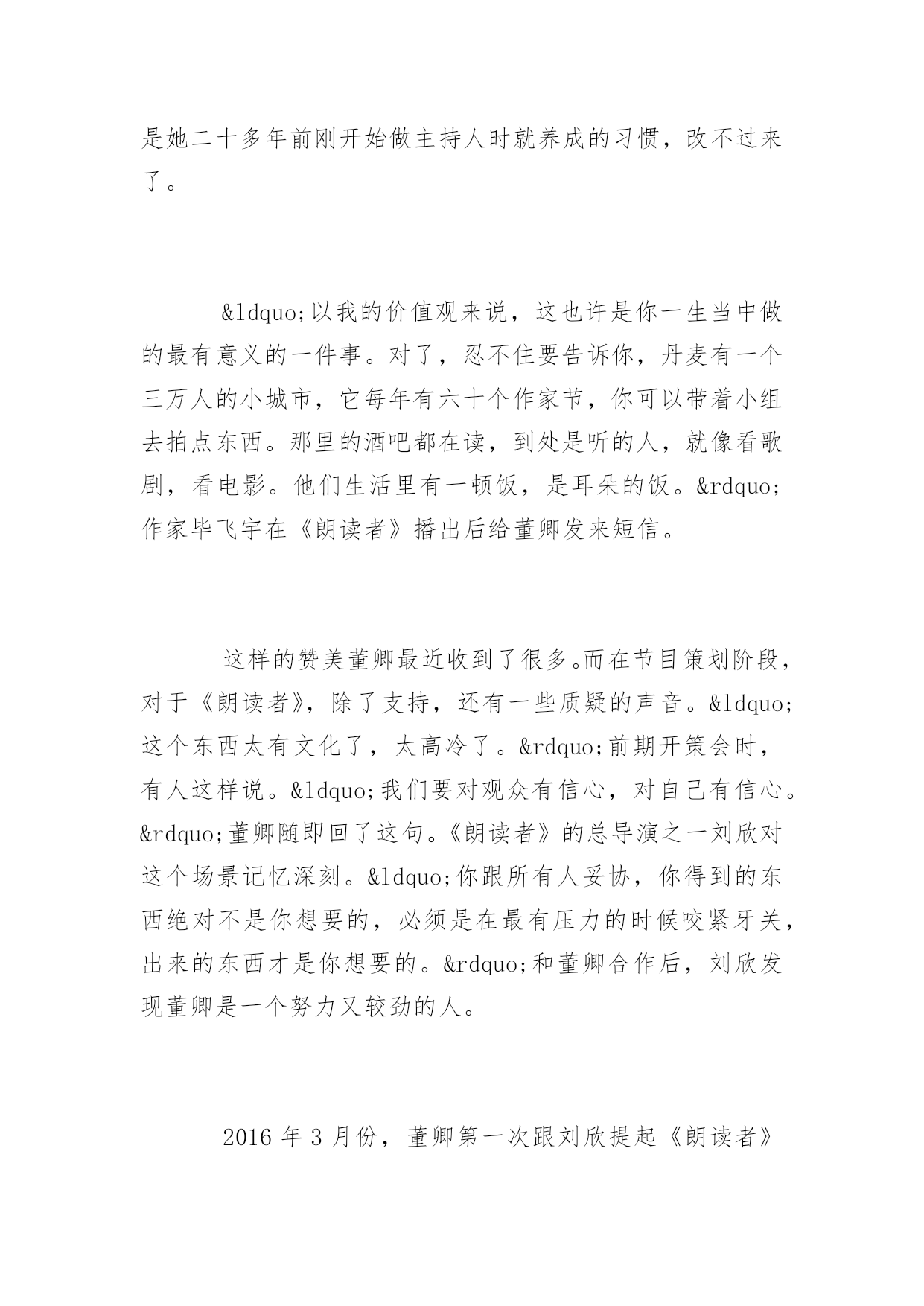 是她二十多年前刚开始做主持人时就养成的习惯，改不过来了。

&ldquo;以我的价值观来说，这也许是你一生当中做的最有意义的一件事。对了，忍不住要告诉你，丹麦有一个三万人的小城市，它每年有六十个作家节，你可以带着小组去拍点东西。那里的酒吧都在读，到处是听的人，就像看歌剧，看电影。他们生活里有一顿饭，是耳朵的饭。&rdquo;作家毕飞宇在《朗读者》播出后给董卿发来短信。

这样的赞美董卿最近收到了很多。而在节目策划阶段，对于《朗读者》，除了支持，还有一些质疑的声音。&ldquo;这个东西太有文化了，太高冷了。&rdquo;前期开策会时，有人这样说。&ldquo;我们要对观众有信心，对自己有信心。&rdquo;董卿随即回了这句。《朗读者》的总导演之一刘欣对这个场景记忆深刻。&ldquo;你跟所有人妥协，你得到的东西绝对不是你想要的，必须是在最有压力的时候咬紧牙关，出来的东西才是你想要的。&rdquo;和董卿合作后，刘欣发现董卿是一个努力又较劲的人。

2016 年 3 月份，董卿第一次跟刘欣提起《朗读者》